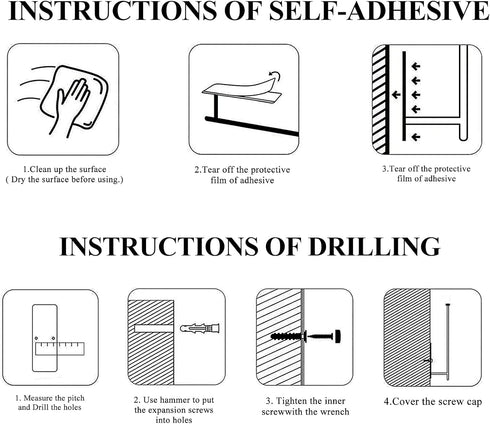 INSTRUCTIONS OF SELF-ADHESIVE

1.Clean up the surface
( Dry the surface before using.)

2.Tear off the protective film of adhesive

3.Tear off the protective film of adhesive

INSTRUCTIONS OF DRILLING

1. Measure the pitch and Drill the holes

2. Use hammer to put the expansion screws into holes

3. Tighten the inner screwwith the wrench

4.Cover the screw cap